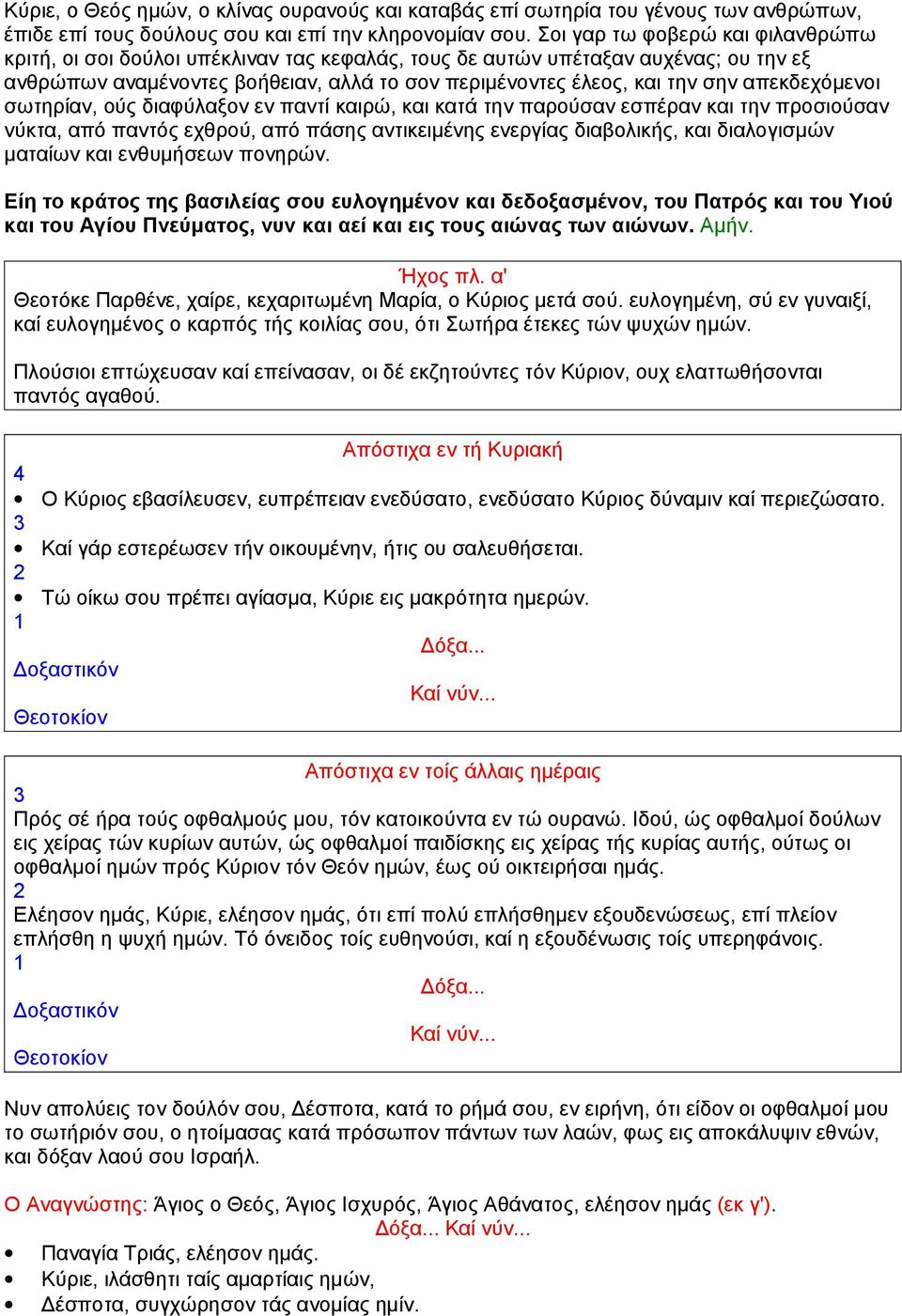 Κύριε, ο Θεός ημών, ο κλίνας ουρανούς και καταβάς επί σωτηρία του γένους των ανθρώπων, έπιδε επί τους δούλους σου και επί την κληρονομίαν σου. Σοι γαρ τω φοβερώ και φιλανθρώπω κριτή, οι σοι δούλοι υπέκλιναν τας κεφαλάς, τους δε αυτών υπέταξαν αυχένας; ου την εξ ανθρώπων αναμένοντες βοήθειαν, αλλά το σον περιμένοντες έλεος, και την σην απεκδεχόμενοι σωτηρίαν, ούς διαφύλαξον εν παντί καιρώ, και κατά την παρούσαν εσπέραν και την προσιούσαν νύκτα, από παντός εχθρού, από πάσης αντικειμένης ενεργίας διαβολικής, και διαλογισμών ματαίων και ενθυμήσεων πονηρών.

Είη το κράτος της βασιλείας σου ευλογημένον και δεδοξασμένον, του Πατρός και του Υιού και του Αγίου Πνεύματος, νυν και αεί και εις τους αιώνας των αιώνων. Αμήν.

Ήχος πλ. α'
Θεοτόκε Παρθένε, χαίρε, κεχαριτωμένη Μαρία, ο Κύριος μετά σού. ευλογημένη, σύ εν γυναιξί, καί ευλογημένος ο καρπός τής κοιλίας σου, ότι Σωτήρα έτεκες τών ψυχών ημών.

Πλούσιοι επτώχευσαν καί επείνασαν, οι δέ εκζητούντες τόν Κύριον, ουχ ελαττωθήσονται παντός αγαθού.

Απόστιχα εν τή Κυριακή
4
• Ο Κύριος εβασίλευσεν, ευπρέπειαν ενεδύσατο, ενεδύσατο Κύριος δύναμιν καί περιεζώσατο.
3
• Καί γάρ εστερέωσεν τήν οικουμένην, ήτις ου σαλευθήσεται.
2
• Τώ οίκω σου πρέπει αγίασμα, Κύριε εις μακρότητα ημερών.
1
Δόξα...
Δοξαστικόν
Καί νύν...
Θεοτοκίον

Απόστιχα εν τοίς άλλαις ημέραις
3
Πρός σέ ήρα τούς οφθαλμούς μου, τόν κατοικούντα εν τώ ουρανώ. Ιδού, ώς οφθαλμοί δούλων εις χείρας τών κυρίων αυτών, ώς οφθαλμοί παιδίσκης εις χείρας τής κυρίας αυτής, ούτως οι οφθαλμοί ημών πρός Κύριον τόν Θεόν ημών, έως ού οικτειρήσαι ημάς.
2
Ελέησον ημάς, Κύριε, ελέησον ημάς, ότι επί πολύ επλήσθημεν εξουδενώσεως, επί πλείον επλήσθη η ψυχή ημών. Τό όνειδος τοίς ευθηνούσι, καί η εξουδένωσις τοίς υπερηφάνοις.
1
Δόξα...
Δοξαστικόν
Καί νύν...
Θεοτοκίον

Νυν απολύεις τον δούλόν σου, Δέσποτα, κατά το ρήμά σου, εν ειρήνη, ότι είδον οι οφθαλμοί μου το σωτήριόν σου, ο ητοίμασας κατά πρόσωπον πάντων των λαών, φως εις αποκάλυψιν εθνών, και δόξαν λαού σου Ισραήλ.

Ο Αναγνώστης: Άγιος ο Θεός, Άγιος Ισχυρός, Άγιος Αθάνατος, ελέησον ημάς (εκ γ').
Δόξα... Καί νύν...
• Παναγία Τριάς, ελέησον ημάς.
• Κύριε, ιλάσθητι ταίς αμαρτίαις ημών,
• Δέσποτα, συγχώρησον τάς ανομίας ημίν.